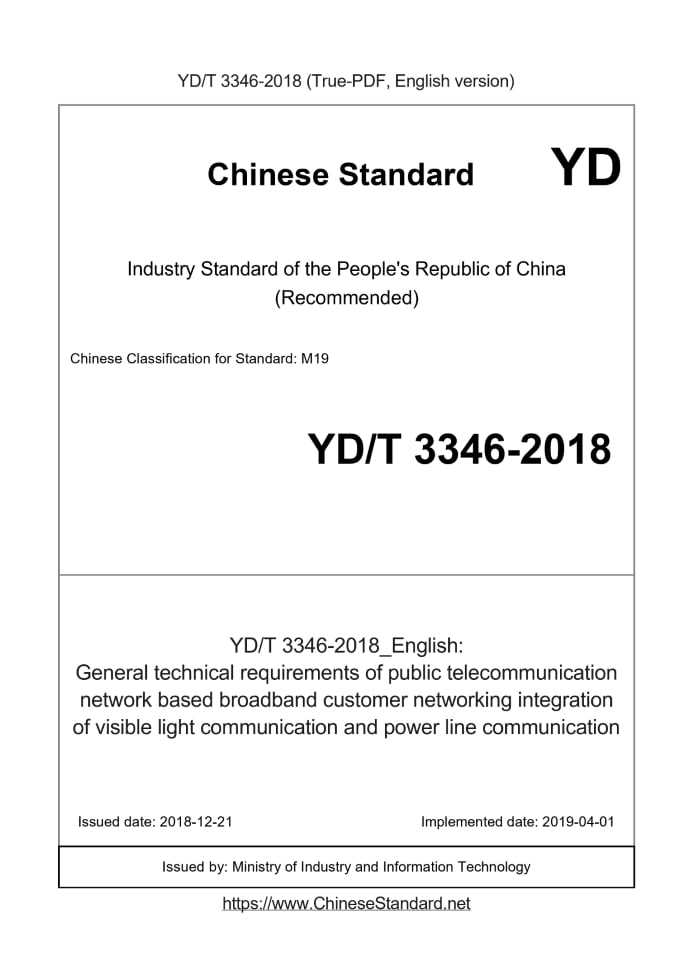 YD/T 3346-2018 (True-PDF, English version)

Chinese Standard

YD

Industry Standard of the People's Republic of China
(Recommended)

Chinese Classification for Standard: M19

YD/T 3346-2018

YD/T 3346-2018_English:
General technical requirements of public telecommunication network based broadband customer networking integration of visible light communication and power line communication

Issued date: 2018-12-21

Implemented date: 2019-04-01

Issued by: Ministry of Industry and Information Technology

https://www.ChineseStandard.net